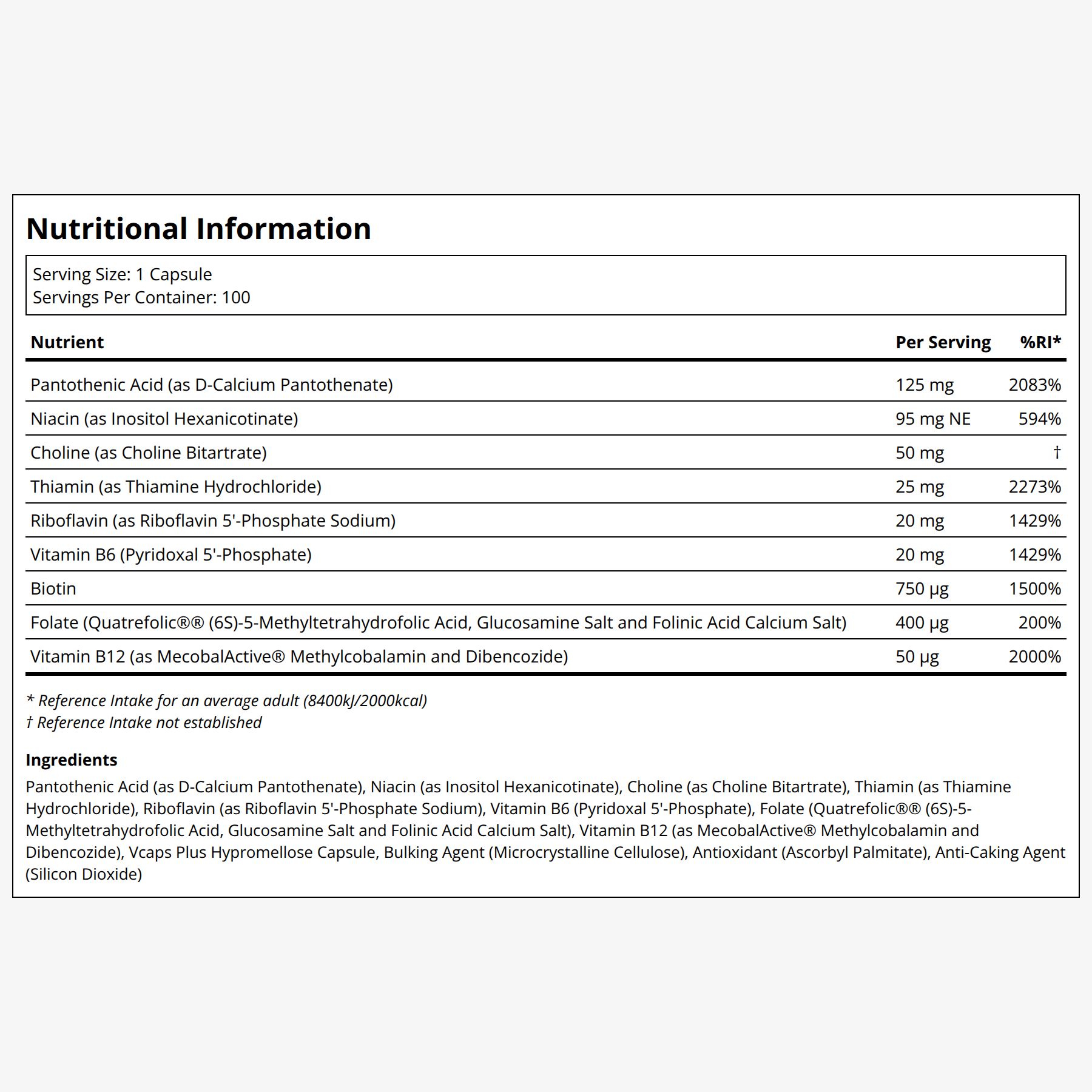 Nutritional Information

Serving Size: 1 Capsule
Servings Per Container: 100

| Nutrient | Per Serving | %RI* |
|---|---|---|
| Pantothenic Acid (as D-Calcium Pantothenate) | 125 mg | 2083% |
| Niacin (as Inositol Hexanicotinate) | 95 mg NE | 594% |
| Choline (as Choline Bitartrate) | 50 mg | † |
| Thiamin (as Thiamine Hydrochloride) | 25 mg | 2273% |
| Riboflavin (as Riboflavin 5'-Phosphate Sodium) | 20 mg | 1429% |
| Vitamin B6 (Pyridoxal 5'-Phosphate) | 20 mg | 1429% |
| Biotin | 750 µg | 1500% |
| Folate (Quatrefolic®® (6S)-5-Methyltetrahydrofolic Acid, Glucosamine Salt and Folinic Acid Calcium Salt) | 400 µg | 200% |
| Vitamin B12 (as MecobalActive® Methylcobalamin and Dibencozide) | 50 µg | 2000% |

* Reference Intake for an average adult (8400kJ/2000kcal)
† Reference Intake not established

Ingredients

Pantothenic Acid (as D-Calcium Pantothenate), Niacin (as Inositol Hexanicotinate), Choline (as Choline Bitartrate), Thiamin (as Thiamine Hydrochloride), Riboflavin (as Riboflavin 5'-Phosphate Sodium), Vitamin B6 (Pyridoxal 5'-Phosphate), Folate (Quatrefolic®® (6S)-5-Methyltetrahydrofolic Acid, Glucosamine Salt and Folinic Acid Calcium Salt), Vitamin B12 (as MecobalActive® Methylcobalamin and Dibencozide), Vcaps Plus Hypromellose Capsule, Bulking Agent (Microcrystalline Cellulose), Antioxidant (Ascorbyl Palmitate), Anti-Caking Agent (Silicon Dioxide)